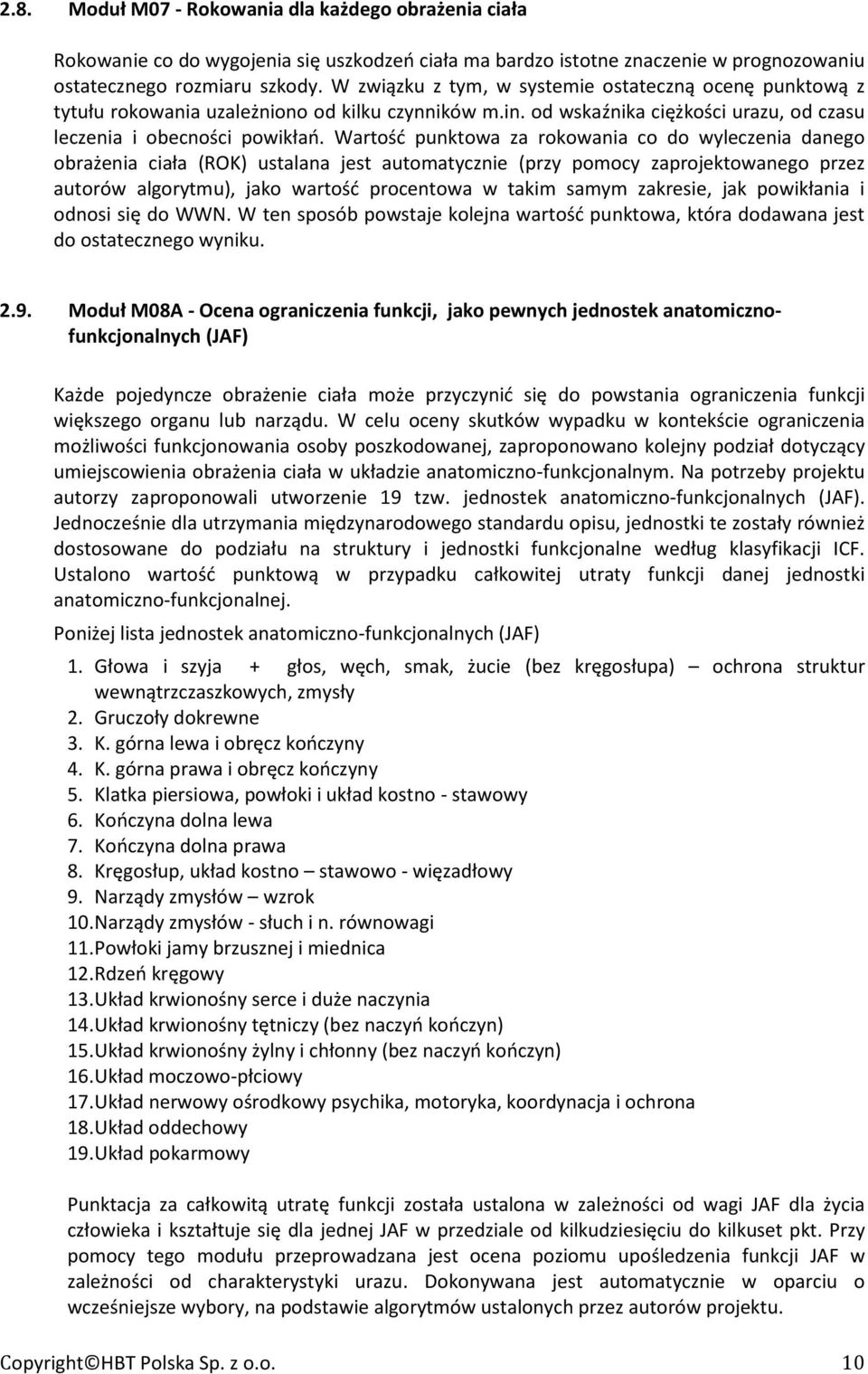 2.8. Moduł M07 - Rokowania dla każdego obrażenia ciała

Rokowanie co do wygojenia się uszkodzeń ciała ma bardzo istotne znaczenie w prognozowaniu ostatecznego rozmiaru szkody. W związku z tym, w systemie ostateczną ocenę punktową z tytułu rokowania uzależniono od kilku czynników m.in. od wskaźnika ciężkości urazu, od czasu leczenia i obecności powikłań. Wartość punktowa za rokowania co do wyleczenia danego obrażenia ciała (ROK) ustalana jest automatycznie (przy pomocy zaprojektowanego przez autorów algorytmu), jako wartość procentowa w takim samym zakresie, jak powikłania i odnosi się do WWN. W ten sposób powstaje kolejna wartość punktowa, która dodawana jest do ostatecznego wyniku.

2.9. Moduł M08A - Ocena ograniczenia funkcji, jako pewnych jednostek anatomiczno-funkcjonalnych (JAF)

Każde pojedyncze obrażenie ciała może przyczynić się do powstania ograniczenia funkcji większego organu lub narządu. W celu oceny skutków wypadku w kontekście ograniczenia możliwości funkcjonowania osoby poszkodowanej, zaproponowano kolejny podział dotyczący umiejscowienia obrażenia ciała w układzie anatomiczno-funkcjonalnym. Na potrzeby projektu autorzy zaproponowali utworzenie 19 tzw. jednostek anatomiczno-funkcjonalnych (JAF). Jednocześnie dla utrzymania międzynarodowego standardu opisu, jednostki te zostały również dostosowane do podziału na struktury i jednostki funkcjonalne według klasyfikacji ICF. Ustalono wartość punktową w przypadku całkowitej utraty funkcji danej jednostki anatomiczno-funkcjonalnej.

Poniżej lista jednostek anatomiczno-funkcjonalnych (JAF)

1. Głowa i szyja + głos, węch, smak, żucie (bez kręgosłupa) – ochrona struktur wewnątrzczaszkowych, zmysły
2. Gruczoły dokrewne
3. K. górna lewa i obręcz kończyny
4. K. górna prawa i obręcz kończyny
5. Klatka piersiowa, powłoki i układ kostno - stawowy
6. Kończyna dolna lewa
7. Kończyna dolna prawa
8. Kręgosłup, układ kostno – stawowo - więzadłowy
9. Narządy zmysłów – wzrok
10. Narządy zmysłów - słuch i n. równowagi
11. Powłoki jamy brzusznej i miednica
12. Rdzeń kręgowy
13. Układ krwionośny serce i duże naczynia
14. Układ krwionośny tętniczy (bez naczyń kończyn)
15. Układ krwionośny żylny i chłonny (bez naczyń kończyn)
16. Układ moczowo-płciowy
17. Układ nerwowy ośrodkowy psychika, motoryka, koordynacja i ochrona
18. Układ oddechowy
19. Układ pokarmowy

Punktacja za całkowitą utratę funkcji została ustalona w zależności od wagi JAF dla życia człowieka i kształtuje się dla jednej JAF w przedziale od kilkudziesięciu do kilkuset pkt. Przy pomocy tego modułu przeprowadzana jest ocena poziomu upośledzenia funkcji JAF w zależności od charakterystyki urazu. Dokonywana jest automatycznie w oparciu o wcześniejsze wybory, na podstawie algorytmów ustalonych przez autorów projektu.

Copyright©HBT Polska Sp. z o.o. 10